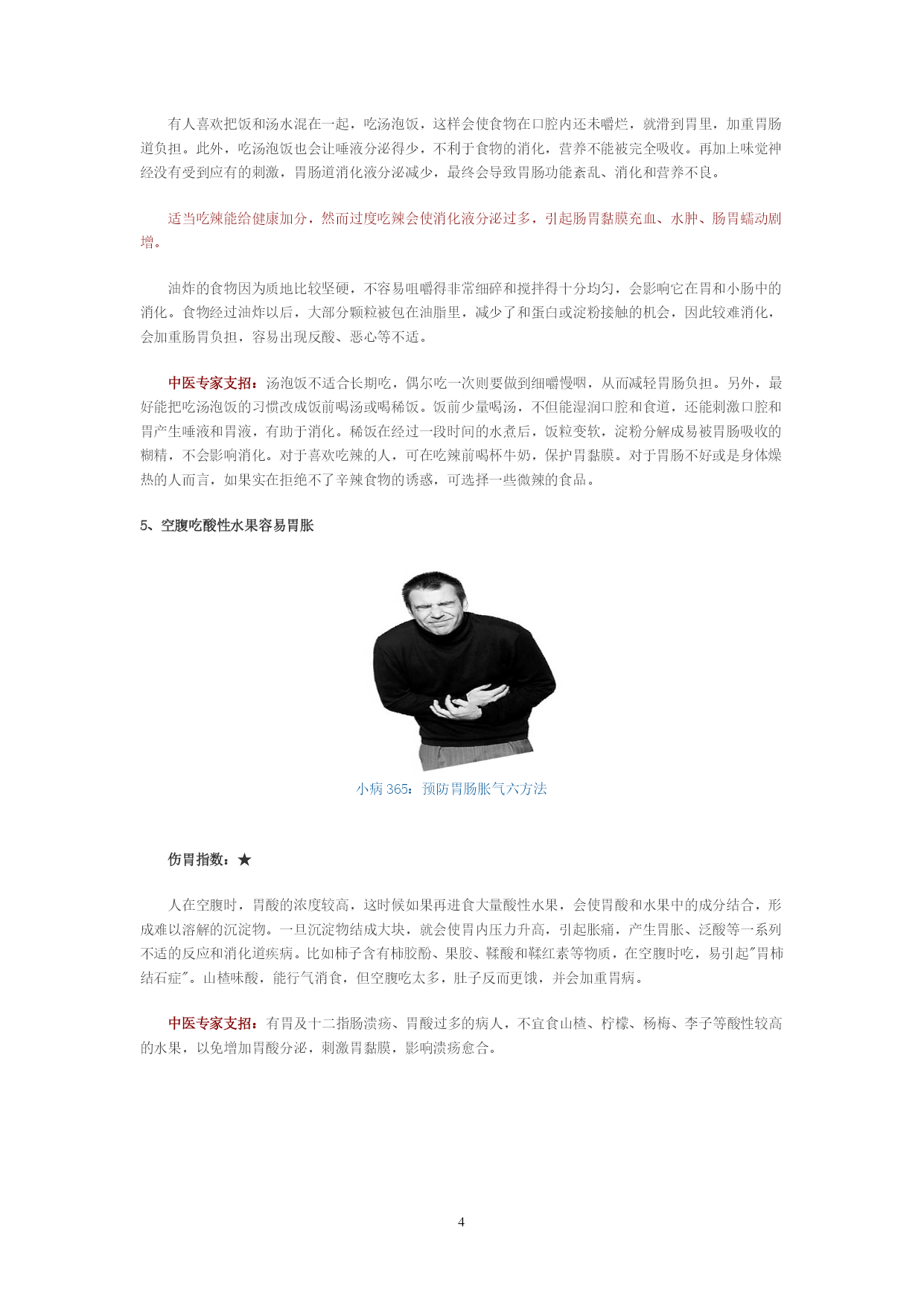 有人喜欢把饭和汤水混在一起，吃汤泡饭，这样会使食物在口腔内还未嚼烂，就滑到胃里，加重胃肠道负担。此外，吃汤泡饭也会让唾液分泌得少，不利于食物的消化，营养不能被完全吸收。再加上味觉神经没有受到应有的刺激，胃肠道消化液分泌减少，最终会导致胃肠功能紊乱、消化和营养不良。

适当吃辣能给健康加分，然而过度吃辣会使消化液分泌过多，引起肠胃黏膜充血、水肿、肠胃蠕动剧增。

油炸的食物因为质地比较坚硬，不容易咀嚼得非常细碎和搅拌得十分均匀，会影响它在胃和小肠中的消化。食物经过油炸以后，大部分颗粒被包在油脂里，减少了和蛋白或淀粉接触的机会，因此较难消化，会加重肠胃负担，容易出现反酸、恶心等不适。

中医专家支招：汤泡饭不适合长期吃，偶尔吃一次则要做到细嚼慢咽，从而减轻胃肠负担。另外，最好能把吃汤泡饭的习惯改成饭前喝汤或喝稀饭。饭前少量喝汤，不但能湿润口腔和食道，还能刺激口腔和胃产生唾液和胃液，有助于消化。稀饭在经过一段时间的水煮后，饭粒变软，淀粉分解成易被胃肠吸收的糊精，不会影响消化。对于喜欢吃辣的人，可在吃辣前喝杯牛奶，保护胃黏膜。对于胃肠不好或是身体燥热的人而言，如果实在拒绝不了辛辣食物的诱惑，可选择一些微辣的食品。

5、空腹吃酸性水果容易胃胀

小病 365：预防胃肠胀气六方法

伤胃指数：★

人在空腹时，胃酸的浓度较高，这时候如果再进食大量酸性水果，会使胃酸和水果中的成分结合，形成难以溶解的沉淀物。一旦沉淀物结成大块，就会使胃内压力升高，引起胀痛，产生胃胀、泛酸等一系列不适的反应和消化道疾病。比如柿子含有柿胶酚、果胶、鞣酸和鞣红素等物质，在空腹时吃，易引起"胃柿结石症"。山楂味酸，能行气消食，但空腹吃太多，肚子反而更饿，并会加重胃病。

中医专家支招：有胃及十二指肠溃疡、胃酸过多的病人，不宜食山楂、柠檬、杨梅、李子等酸性较高的水果，以免增加胃酸分泌，刺激胃黏膜，影响溃疡愈合。

4